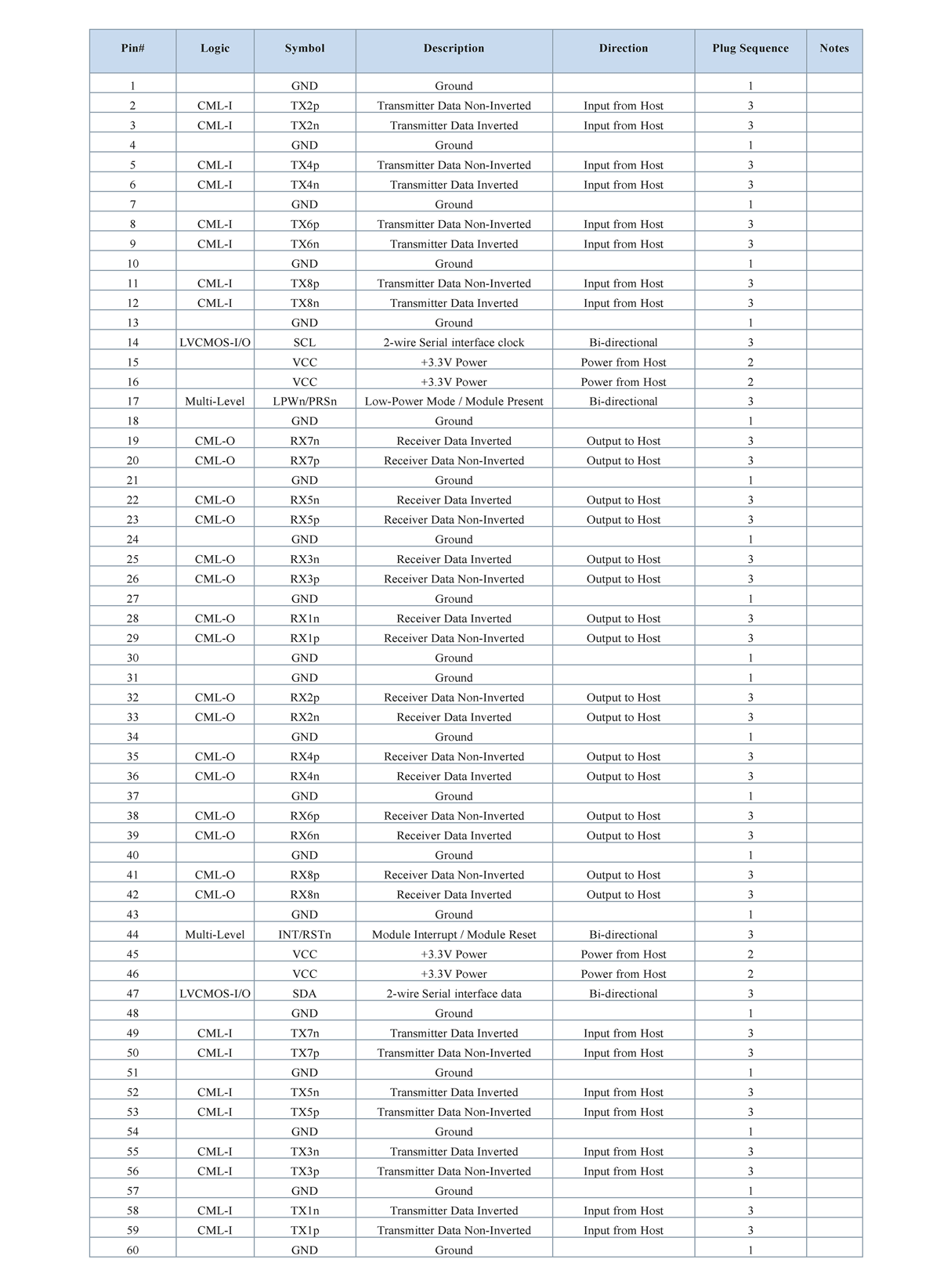 | Pin# | Logic | Symbol | Description | Direction | Plug Sequence | Notes |
|---|---|---|---|---|---|---|
| 1 | | GND | Ground | | 1 | |
| 2 | CML-I | TX2p | Transmitter Data Non-Inverted | Input from Host | 3 | |
| 3 | CML-I | TX2n | Transmitter Data Inverted | Input from Host | 3 | |
| 4 | | GND | Ground | | 1 | |
| 5 | CML-I | TX4p | Transmitter Data Non-Inverted | Input from Host | 3 | |
| 6 | CML-I | TX4n | Transmitter Data Inverted | Input from Host | 3 | |
| 7 | | GND | Ground | | 1 | |
| 8 | CML-I | TX6p | Transmitter Data Non-Inverted | Input from Host | 3 | |
| 9 | CML-I | TX6n | Transmitter Data Inverted | Input from Host | 3 | |
| 10 | | GND | Ground | | 1 | |
| 11 | CML-I | TX8p | Transmitter Data Non-Inverted | Input from Host | 3 | |
| 12 | CML-I | TX8n | Transmitter Data Inverted | Input from Host | 3 | |
| 13 | | GND | Ground | | 1 | |
| 14 | LVCMOS-I/O | SCL | 2-wire Serial interface clock | Bi-directional | 3 | |
| 15 | | VCC | +3.3V Power | Power from Host | 2 | |
| 16 | | VCC | +3.3V Power | Power from Host | 2 | |
| 17 | Multi-Level | LPWn/PRSn | Low-Power Mode / Module Present | Bi-directional | 3 | |
| 18 | | GND | Ground | | 1 | |
| 19 | CML-O | RX7n | Receiver Data Inverted | Output to Host | 3 | |
| 20 | CML-O | RX7p | Receiver Data Non-Inverted | Output to Host | 3 | |
| 21 | | GND | Ground | | 1 | |
| 22 | CML-O | RX5n | Receiver Data Inverted | Output to Host | 3 | |
| 23 | CML-O | RX5p | Receiver Data Non-Inverted | Output to Host | 3 | |
| 24 | | GND | Ground | | 1 | |
| 25 | CML-O | RX3n | Receiver Data Inverted | Output to Host | 3 | |
| 26 | CML-O | RX3p | Receiver Data Non-Inverted | Output to Host | 3 | |
| 27 | | GND | Ground | | 1 | |
| 28 | CML-O | RX1n | Receiver Data Inverted | Output to Host | 3 | |
| 29 | CML-O | RX1p | Receiver Data Non-Inverted | Output to Host | 3 | |
| 30 | | GND | Ground | | 1 | |
| 31 | | GND | Ground | | 1 | |
| 32 | CML-O | RX2p | Receiver Data Non-Inverted | Output to Host | 3 | |
| 33 | CML-O | RX2n | Receiver Data Inverted | Output to Host | 3 | |
| 34 | | GND | Ground | | 1 | |
| 35 | CML-O | RX4p | Receiver Data Non-Inverted | Output to Host | 3 | |
| 36 | CML-O | RX4n | Receiver Data Inverted | Output to Host | 3 | |
| 37 | | GND | Ground | | 1 | |
| 38 | CML-O | RX6p | Receiver Data Non-Inverted | Output to Host | 3 | |
| 39 | CML-O | RX6n | Receiver Data Inverted | Output to Host | 3 | |
| 40 | | GND | Ground | | 1 | |
| 41 | CML-O | RX8p | Receiver Data Non-Inverted | Output to Host | 3 | |
| 42 | CML-O | RX8n | Receiver Data Inverted | Output to Host | 3 | |
| 43 | | GND | Ground | | 1 | |
| 44 | Multi-Level | INT/RSTn | Module Interrupt / Module Reset | Bi-directional | 3 | |
| 45 | | VCC | +3.3V Power | Power from Host | 2 | |
| 46 | | VCC | +3.3V Power | Power from Host | 2 | |
| 47 | LVCMOS-I/O | SDA | 2-wire Serial interface data | Bi-directional | 3 | |
| 48 | | GND | Ground | | 1 | |
| 49 | CML-I | TX7n | Transmitter Data Inverted | Input from Host | 3 | |
| 50 | CML-I | TX7p | Transmitter Data Non-Inverted | Input from Host | 3 | |
| 51 | | GND | Ground | | 1 | |
| 52 | CML-I | TX5n | Transmitter Data Inverted | Input from Host | 3 | |
| 53 | CML-I | TX5p | Transmitter Data Non-Inverted | Input from Host | 3 | |
| 54 | | GND | Ground | | 1 | |
| 55 | CML-I | TX3n | Transmitter Data Inverted | Input from Host | 3 | |
| 56 | CML-I | TX3p | Transmitter Data Non-Inverted | Input from Host | 3 | |
| 57 | | GND | Ground | | 1 | |
| 58 | CML-I | TX1n | Transmitter Data Inverted | Input from Host | 3 | |
| 59 | CML-I | TX1p | Transmitter Data Non-Inverted | Input from Host | 3 | |
| 60 | | GND | Ground | | 1 | |